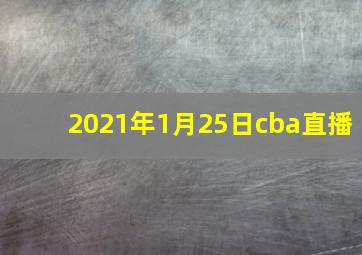 2021年1月25日cba直播